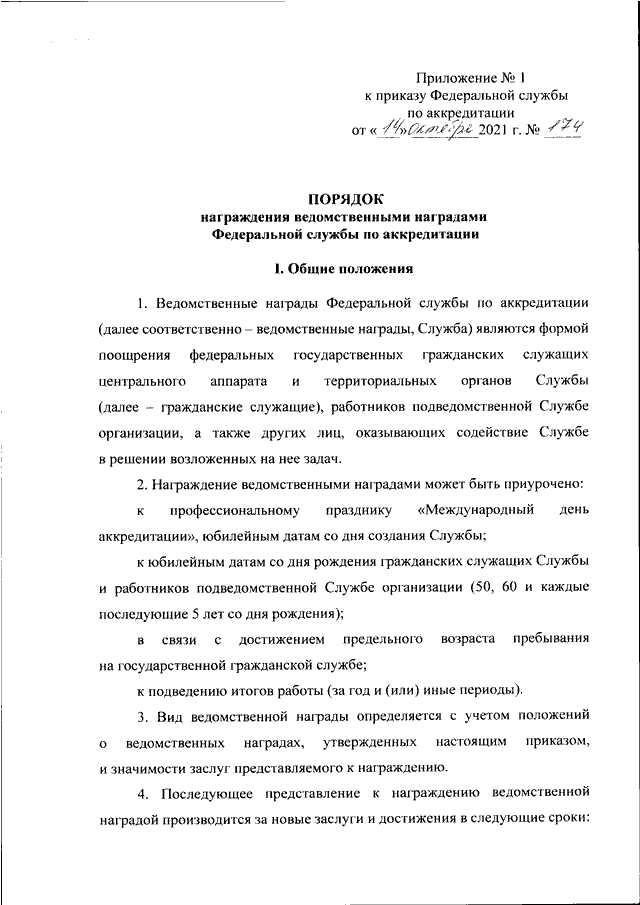 Приложение № 1
к приказу Федеральной службы
по аккредитации
от «14» октября 2021 г. № 174

ПОРЯДОК
награждения ведомственными наградами
Федеральной службы по аккредитации

I. Общие положения

1. Ведомственные награды Федеральной службы по аккредитации (далее соответственно – ведомственные награды, Служба) являются формой поощрения федеральных государственных гражданских служащих центрального аппарата и территориальных органов Службы (далее – гражданские служащие), работников подведомственной Службе организации, а также других лиц, оказывающих содействие Службе в решении возложенных на нее задач.

2. Награждение ведомственными наградами может быть приурочено:

к профессиональному празднику «Международный день аккредитации», юбилейным датам со дня создания Службы;

к юбилейным датам со дня рождения гражданских служащих Службы и работников подведомственной Службе организации (50, 60 и каждые последующие 5 лет со дня рождения);

в связи с достижением предельного возраста пребывания на государственной гражданской службе;

к подведению итогов работы (за год и (или) иные периоды).

3. Вид ведомственной награды определяется с учетом положений о ведомственных наградах, утвержденных настоящим приказом, и значимости заслуг представляемого к награждению.

4. Последующее представление к награждению ведомственной наградой производится за новые заслуги и достижения в следующие сроки: